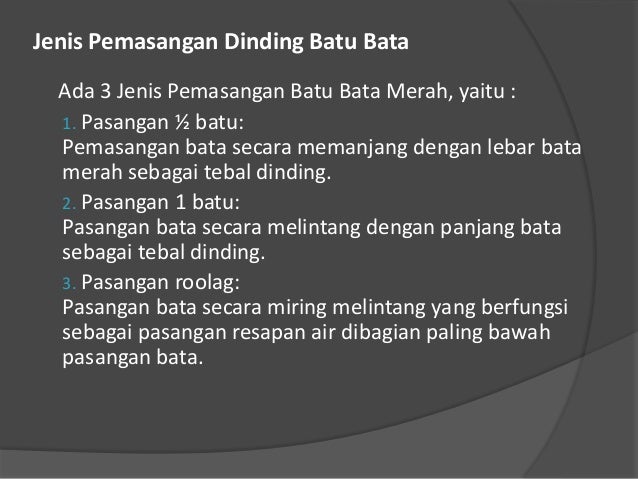 Jenis Pemasangan Dinding Batu Bata

Ada 3 Jenis Pemasangan Batu Bata Merah, yaitu :

1. Pasangan ½ batu:
Pemasangan bata secara memanjang dengan lebar bata merah sebagai tebal dinding.

2. Pasangan 1 batu:
Pasangan bata secara melintang dengan panjang bata sebagai tebal dinding.

3. Pasangan roolag:
Pasangan bata secara miring melintang yang berfungsi sebagai pasangan resapan air dibagian paling bawah pasangan bata.